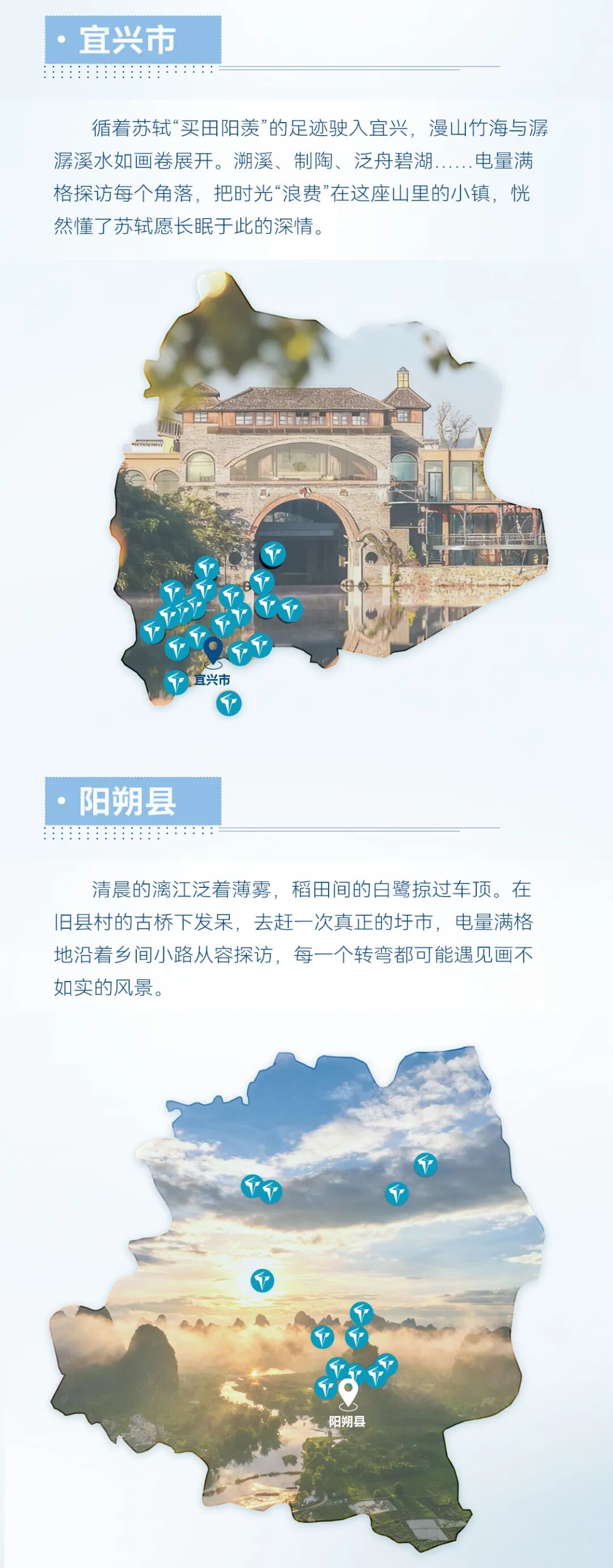 • 宜兴市

循着苏轼“买田阳羡”的足迹驶入宜兴，漫山竹海与潺潺溪水如画卷展开。溯溪、制陶、泛舟碧湖……电量满格探访每个角落，把时光“浪费”在这座山里的小镇，恍然懂了苏轼愿长眠于此的深情。

宜兴市

• 阳朔县

清晨的漓江泛着薄雾，稻田间的白鹭掠过车顶。在旧县村的古桥下发呆，去赶一次真正的圩市，电量满格地沿着乡间小路从容探访，每一个转弯都可能遇见画不如实的风景。

阳朔县